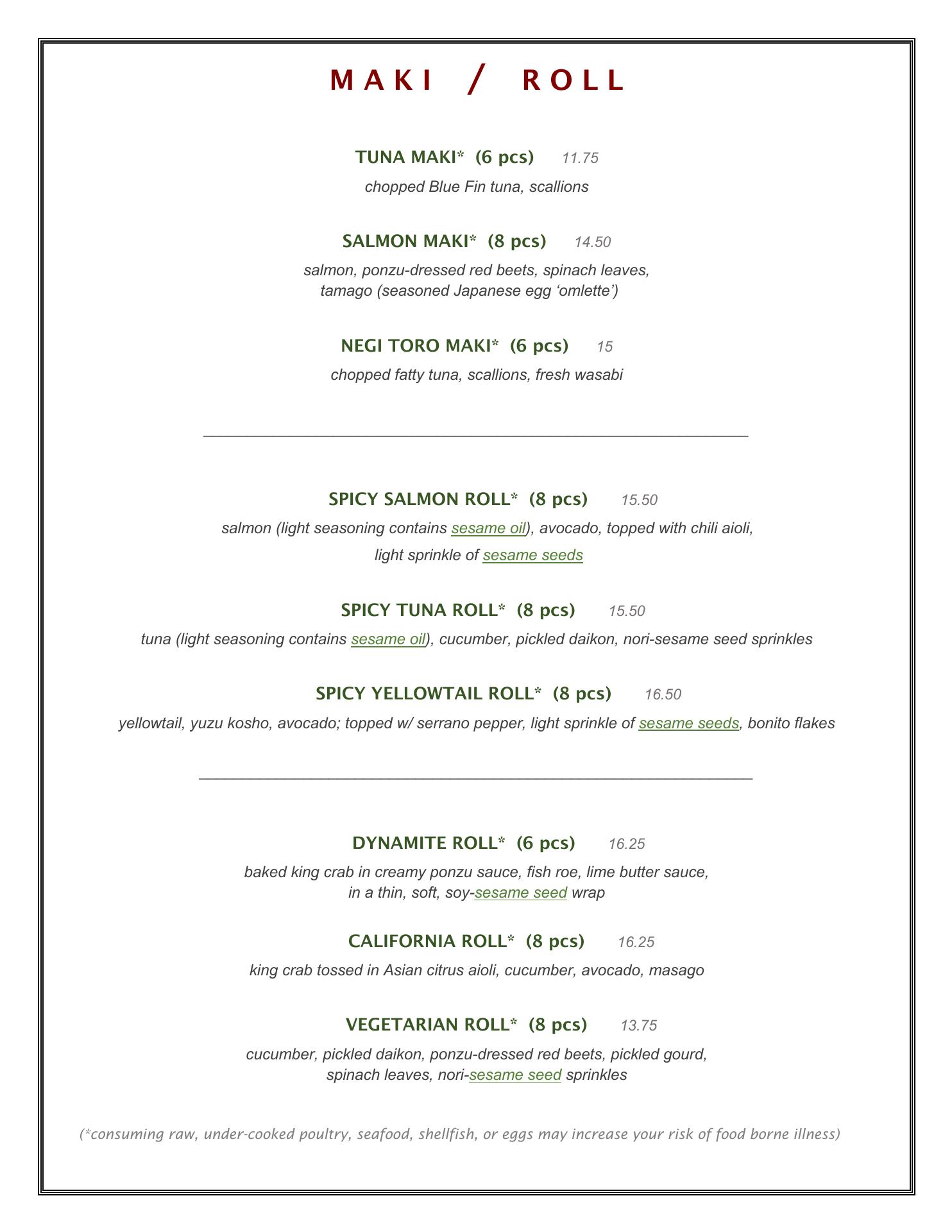 MAKI / ROLL

TUNA MAKI* (6 pcs) 11.75

chopped Blue Fin tuna, scallions

SALMON MAKI* (8 pcs) 14.50

salmon, ponzu-dressed red beets, spinach leaves, tamago (seasoned Japanese egg ‘omlette’)

NEGI TORO MAKI* (6 pcs) 15

chopped fatty tuna, scallions, fresh wasabi

SPICY SALMON ROLL* (8 pcs) 15.50

salmon (light seasoning contains sesame oil), avocado, topped with chili aioli, light sprinkle of sesame seeds

SPICY TUNA ROLL* (8 pcs) 15.50

tuna (light seasoning contains sesame oil), cucumber, pickled daikon, nori-sesame seed sprinkles

SPICY YELLOWTAIL ROLL* (8 pcs) 16.50

yellowtail, yuzu kosho, avocado; topped w/ serrano pepper, light sprinkle of sesame seeds, bonito flakes

DYNAMITE ROLL* (6 pcs) 16.25

baked king crab in creamy ponzu sauce, fish roe, lime butter sauce, in a thin, soft, soy-sesame seed wrap

CALIFORNIA ROLL* (8 pcs) 16.25

king crab tossed in Asian citrus aioli, cucumber, avocado, masago

VEGETARIAN ROLL* (8 pcs) 13.75

cucumber, pickled daikon, ponzu-dressed red beets, pickled gourd, spinach leaves, nori-sesame seed sprinkles

(*consuming raw, under-cooked poultry, seafood, shellfish, or eggs may increase your risk of food borne illness)